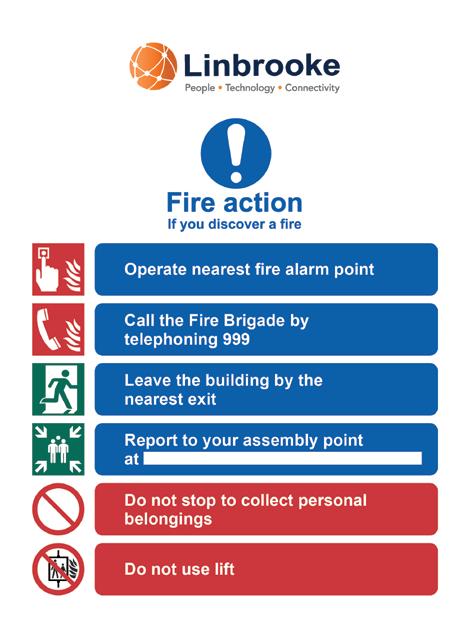 Linbrooke
People • Technology • Connectivity

Fire action
If you discover a fire

Operate nearest fire alarm point

Call the Fire Brigade by telephoning 999

Leave the building by the nearest exit

Report to your assembly point at

Do not stop to collect personal belongings

Do not use lift